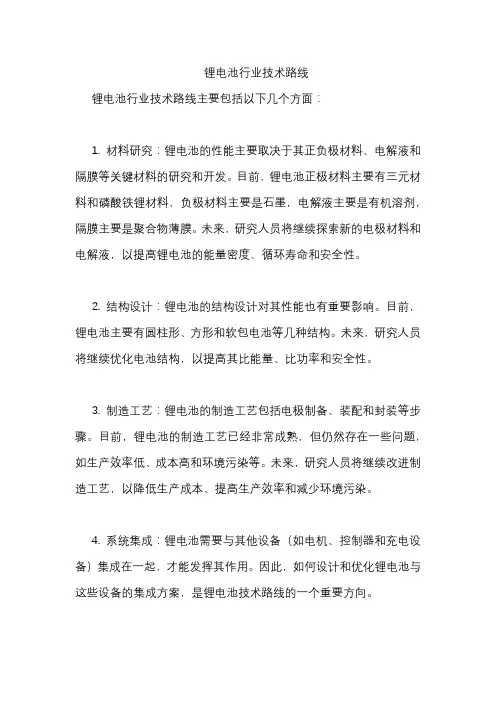 锂电池行业技术路线

锂电池行业技术路线主要包括以下几个方面：

1. 材料研究：锂电池的性能主要取决于其正负极材料、电解液和隔膜等关键材料的研究和开发。目前，锂电池正极材料主要有三元材料和磷酸铁锂材料，负极材料主要是石墨，电解液主要是有机溶剂，隔膜主要是聚合物薄膜。未来，研究人员将继续探索新的电极材料和电解液，以提高锂电池的能量密度、循环寿命和安全性。

2. 结构设计：锂电池的结构设计对其性能也有重要影响。目前，锂电池主要有圆柱形、方形和软包电池等几种结构。未来，研究人员将继续优化电池结构，以提高其比能量、比功率和安全性。

3. 制造工艺：锂电池的制造工艺包括电极制备、装配和封装等步骤。目前，锂电池的制造工艺已经非常成熟，但仍然存在一些问题，如生产效率低、成本高和环境污染等。未来，研究人员将继续改进制造工艺，以降低生产成本、提高生产效率和减少环境污染。

4. 系统集成：锂电池需要与其他设备（如电机、控制器和充电设备）集成在一起，才能发挥其作用。因此，如何设计和优化锂电池与这些设备的集成方案，是锂电池技术路线的一个重要方向。